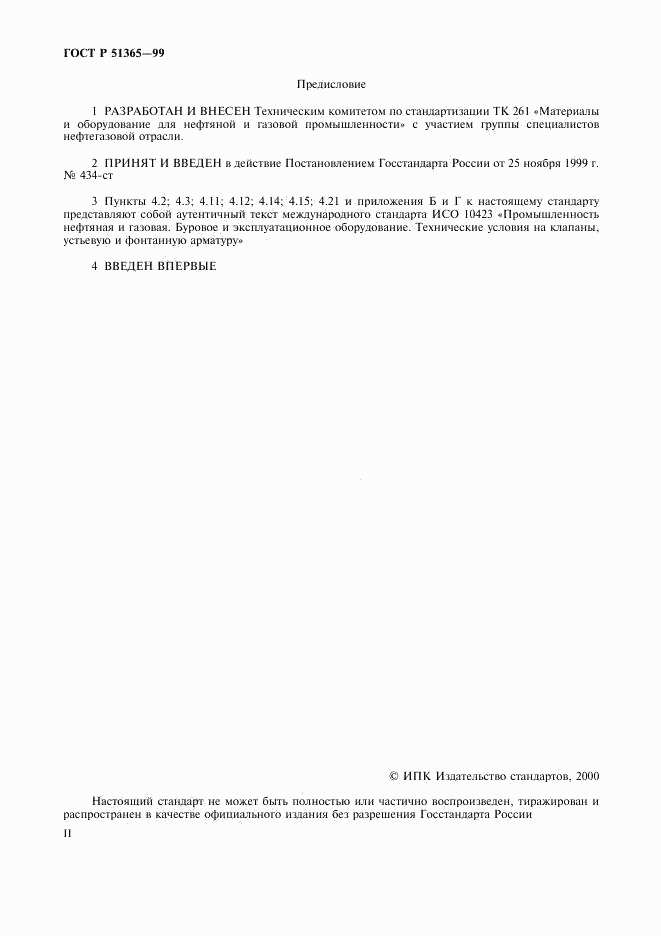 ГОСТ Р 51365—99

Предисловие

1 РАЗРАБОТАН И ВНЕСЕН Техническим комитетом по стандартизации ТК 261 «Материалы и оборудование для нефтяной и газовой промышленности» с участием группы специалистов нефтегазовой отрасли.

2 ПРИНЯТ И ВВЕДЕН в действие Постановлением Госстандарта России от 25 ноября 1999 г. № 434-ст

3 Пункты 4.2; 4.3; 4.11; 4.12; 4.14; 4.15; 4.21 и приложения Б и Г к настоящему стандарту представляют собой аутентичный текст международного стандарта ИСО 10423 «Промышленность нефтяная и газовая. Буровое и эксплуатационное оборудование. Технические условия на клапаны, устьевую и фонтанную арматуру»

4 ВВЕДЕН ВПЕРВЫЕ

© ИПК Издательство стандартов, 2000

Настоящий стандарт не может быть полностью или частично воспроизведен, тиражирован и распространен в качестве официального издания без разрешения Госстандарта России

II